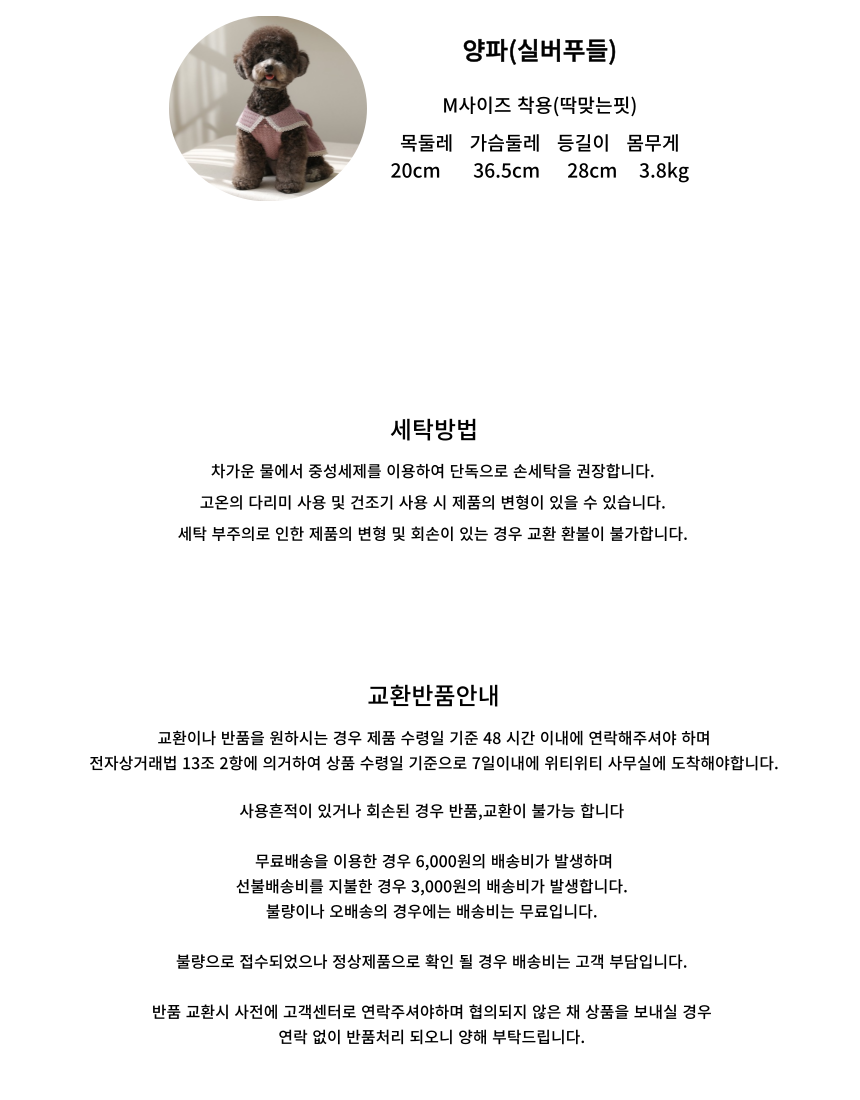 양파(실버푸들)

M사이즈 착용(딱맞는핏)

| 목둘레 | 가슴둘레 | 등길이 | 몸무게 |
|---|---|---|---|
| 20cm | 36.5cm | 28cm | 3.8kg |

세탁방법

차가운 물에서 중성세제를 이용하여 단독으로 손세탁을 권장합니다.

고온의 다리미 사용 및 건조기 사용 시 제품의 변형이 있을 수 있습니다.

세탁 부주의로 인한 제품의 변형 및 회손이 있는 경우 교환 환불이 불가합니다.

교환반품안내

교환이나 반품을 원하시는 경우 제품 수령일 기준 48 시간 이내에 연락해주셔야 하며
전자상거래법 13조 2항에 의거하여 상품 수령일 기준으로 7일이내에 위티위티 사무실에 도착해야합니다.

사용흔적이 있거나 회손된 경우 반품,교환이 불가능 합니다

무료배송을 이용한 경우 6,000원의 배송비가 발생하며
선불배송비를 지불한 경우 3,000원의 배송비가 발생합니다.
불량이나 오배송의 경우에는 배송비는 무료입니다.

불량으로 접수되었으나 정상제품으로 확인 될 경우 배송비는 고객 부담입니다.

반품 교환시 사전에 고객센터로 연락주셔야하며 협의되지 않은 채 상품을 보내실 경우
연락 없이 반품처리 되오니 양해 부탁드립니다.